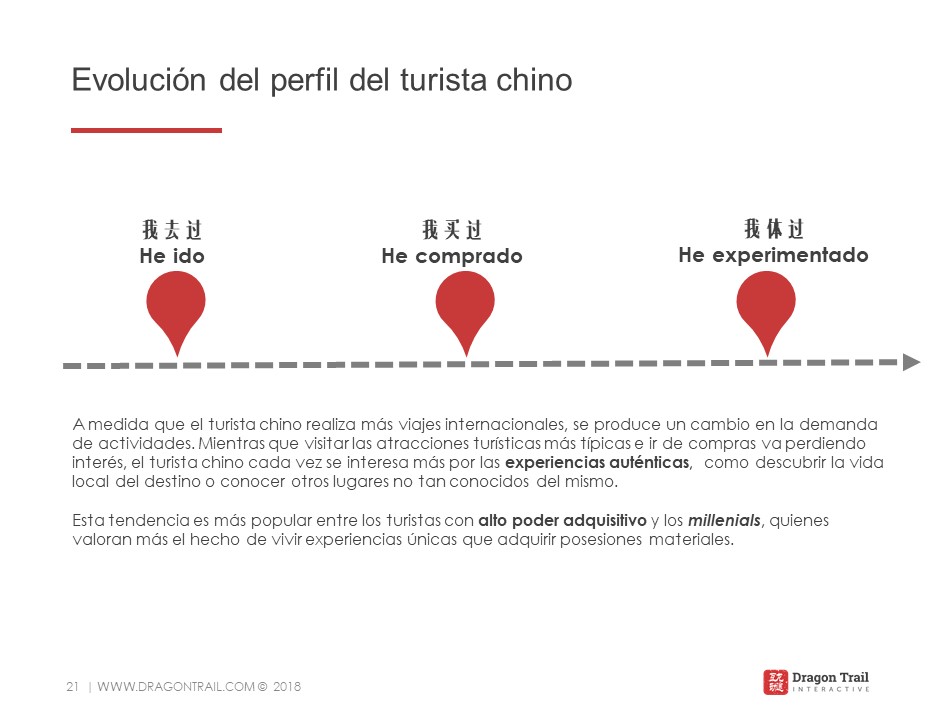 Evolución del perfil del turista chino

我去过
He ido

我买过
He comprado

我体过
He experimentado

A medida que el turista chino realiza más viajes internacionales, se produce un cambio en la demanda de actividades. Mientras que visitar las atracciones turísticas más típicas e ir de compras va perdiendo interés, el turista chino cada vez se interesa más por las experiencias auténticas, como descubrir la vida local del destino o conocer otros lugares no tan conocidos del mismo.

Esta tendencia es más popular entre los turistas con alto poder adquisitivo y los millenials, quienes valoran más el hecho de vivir experiencias únicas que adquirir posesiones materiales.

21 | WWW.DRAGONTRAIL.COM © 2018

Dragon Trail
INTERACTIVE